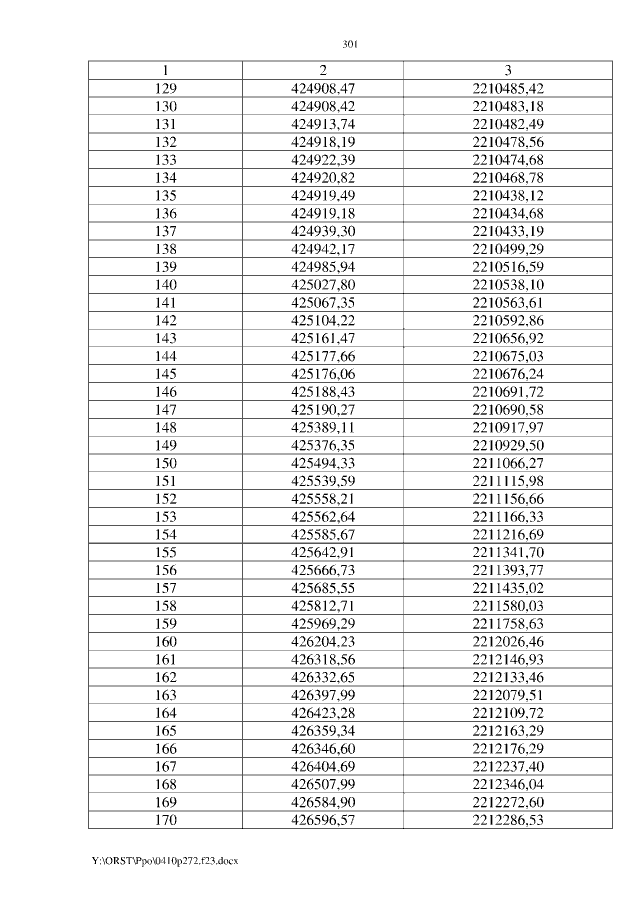 301

| 1 | 2 | 3 |
|---|---|---|
| 129 | 424908,47 | 2210485,42 |
| 130 | 424908,42 | 2210483,18 |
| 131 | 424913,74 | 2210482,49 |
| 132 | 424918,19 | 2210478,56 |
| 133 | 424922,39 | 2210474,68 |
| 134 | 424920,82 | 2210468,78 |
| 135 | 424919,49 | 2210438,12 |
| 136 | 424919,18 | 2210434,68 |
| 137 | 424939,30 | 2210433,19 |
| 138 | 424942,17 | 2210499,29 |
| 139 | 424985,94 | 2210516,59 |
| 140 | 425027,80 | 2210538,10 |
| 141 | 425067,35 | 2210563,61 |
| 142 | 425104,22 | 2210592,86 |
| 143 | 425161,47 | 2210656,92 |
| 144 | 425177,66 | 2210675,03 |
| 145 | 425176,06 | 2210676,24 |
| 146 | 425188,43 | 2210691,72 |
| 147 | 425190,27 | 2210690,58 |
| 148 | 425389,11 | 2210917,97 |
| 149 | 425376,35 | 2210929,50 |
| 150 | 425494,33 | 2211066,27 |
| 151 | 425539,59 | 2211115,98 |
| 152 | 425558,21 | 2211156,66 |
| 153 | 425562,64 | 2211166,33 |
| 154 | 425585,67 | 2211216,69 |
| 155 | 425642,91 | 2211341,70 |
| 156 | 425666,73 | 2211393,77 |
| 157 | 425685,55 | 2211435,02 |
| 158 | 425812,71 | 2211580,03 |
| 159 | 425969,29 | 2211758,63 |
| 160 | 426204,23 | 2212026,46 |
| 161 | 426318,56 | 2212146,93 |
| 162 | 426332,65 | 2212133,46 |
| 163 | 426397,99 | 2212079,51 |
| 164 | 426423,28 | 2212109,72 |
| 165 | 426359,34 | 2212163,29 |
| 166 | 426346,60 | 2212176,29 |
| 167 | 426404,69 | 2212237,40 |
| 168 | 426507,99 | 2212346,04 |
| 169 | 426584,90 | 2212272,60 |
| 170 | 426596,57 | 2212286,53 |

Y:\ORST\Ppo\0410p272.f23.docx